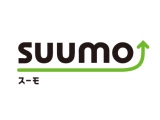 SUUMO
スーモ